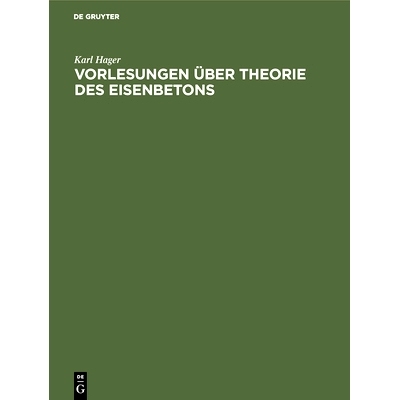 DE GRUYTER

Karl Hager

VORLESUNGEN ÜBER THEORIE DES EISENBETONS

DE
G